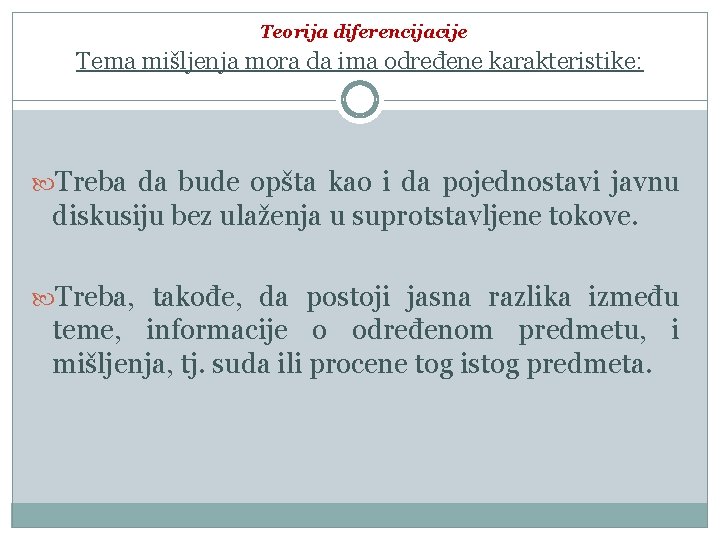 Teorija diferencijacije
Tema mišljenja mora da ima određene karakteristike:

Treba da bude opšta kao i da pojednostavi javnu diskusiju bez ulaženja u suprotstavljene tokove.

Treba, takođe, da postoji jasna razlika između teme, informacije o određenom predmetu, i mišljenja, tj. suda ili procene tog istog predmeta.